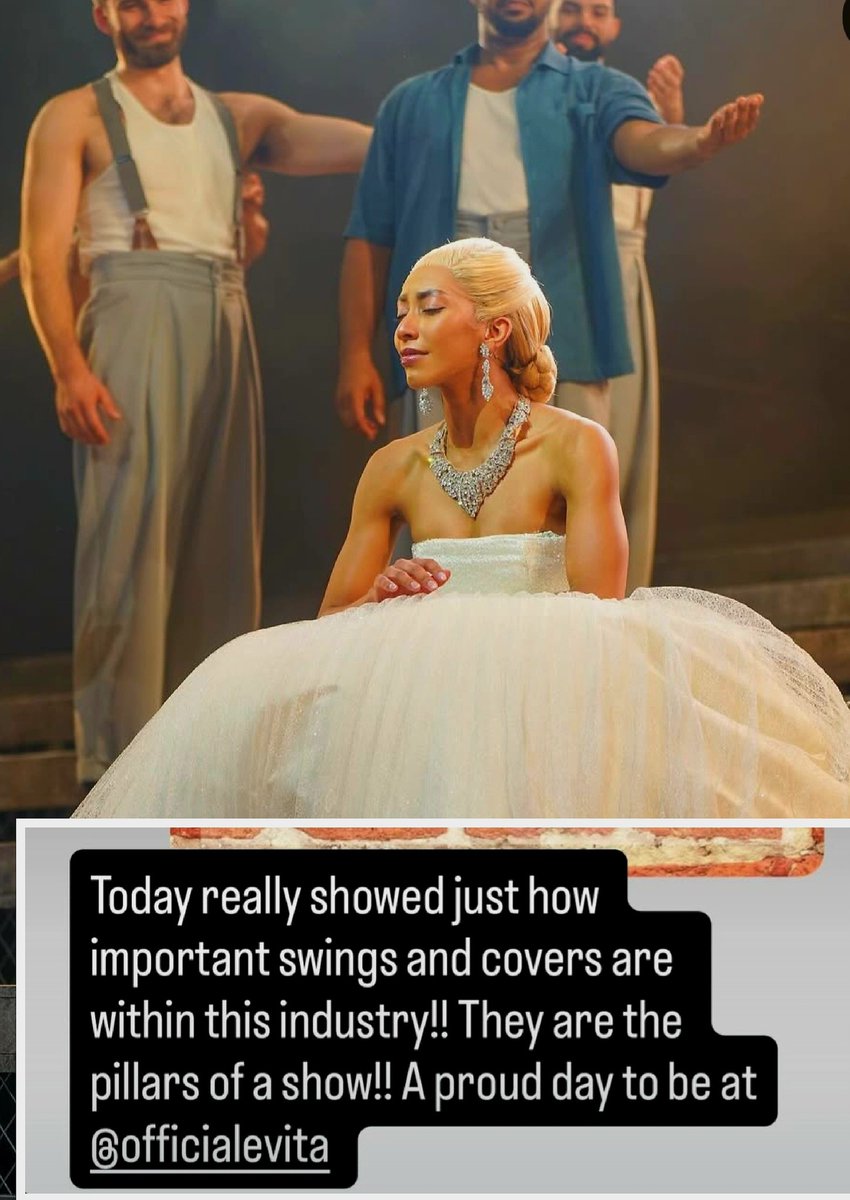 Today really showed just how important swings and covers are within this industry!! They are the pillars of a show!! A proud day to be at @officialevita